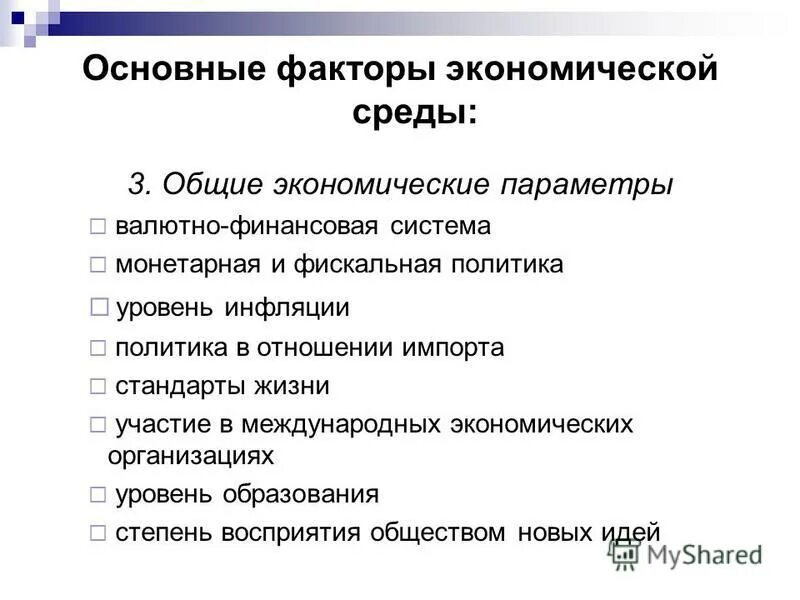 Основные факторы экономической среды:

3. Общие экономические параметры

□ валютно-финансовая система
□ монетарная и фискальная политика
□ уровень инфляции
□ политика в отношении импорта
□ стандарты жизни
□ участие в международных экономических организациях
□ уровень образования
□ степень восприятия обществом новых идей

MyShared